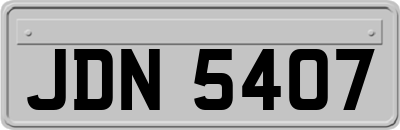 JDN 5407